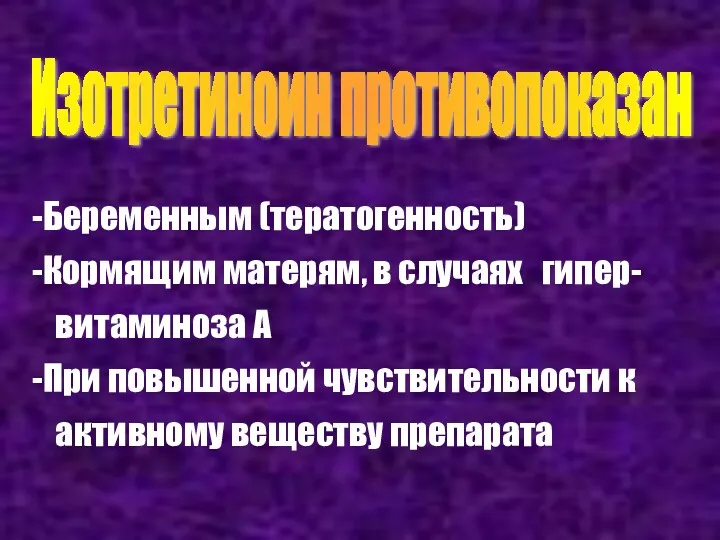 Изотретиноин противопоказан

-Беременным (тератогенность)
-Кормящим матерям, в случаях гипервитаминоза А
-При повышенной чувствительности к активному веществу препарата